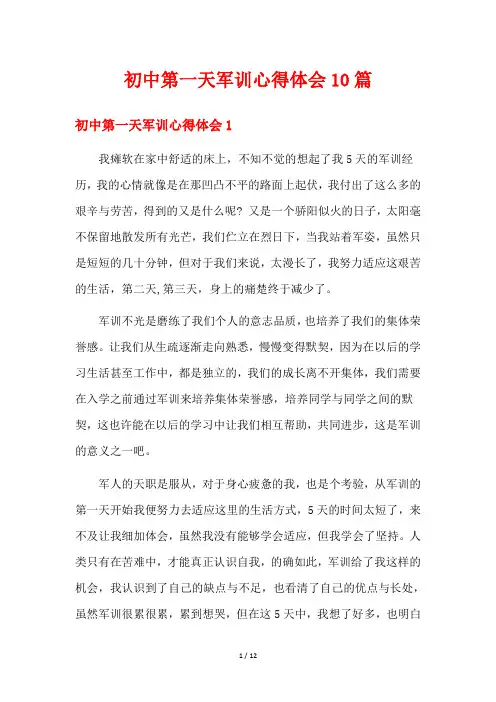 初中第一天军训心得体会10篇

初中第一天军训心得体会1

我瘫软在家中舒适的床上，不知不觉的想起了我5天的军训经历，我的心情就像是在那凹凸不平的路面上起伏，我付出了这么多的艰辛与劳苦，得到的又是什么呢？又是一个骄阳似火的日子，太阳毫不保留地散发所有光芒，我们伫立在烈日下，当我站着军姿，虽然只是短短的几十分钟，但对于我们来说，太漫长了，我努力适应这艰苦的生活，第二天,第三天，身上的痛楚终于减少了。

军训不光是磨练了我们个人的意志品质，也培养了我们的集体荣誉感。让我们从生疏逐渐走向熟悉，慢慢变得默契，因为在以后的学习生活甚至工作中，都是独立的，我们的成长离不开集体，我们需要在入学之前通过军训来培养集体荣誉感，培养同学与同学之间的默契，这也许能在以后的学习中让我们相互帮助，共同进步，这是军训的意义之一吧。

军人的天职是服从，对于身心疲惫的我，也是个考验，从军训的第一天开始我便努力去适应这里的生活方式，5天的时间太短了，来不及让我细加体会，虽然我没有能够学会适应，但我学会了坚持。人类只有在苦难中，才能真正认识自我，的确如此，军训给了我这样的机会，我认识到了自己的缺点与不足，也看清了自己的优点与长处，虽然军训很累很累，累到想哭，但在这5天中，我想了好多，也明白

1 / 12